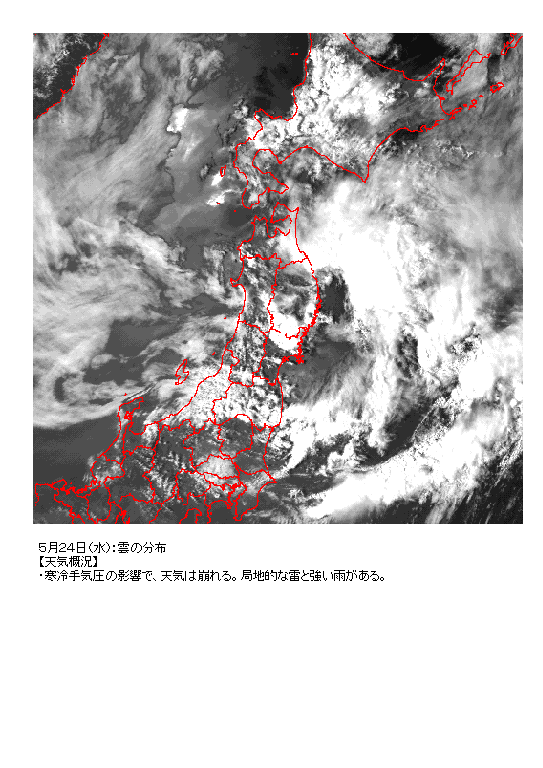 5月24日(水):雲の分布
【天気概況】
・寒冷手気圧の影響で、天気は崩れる。局地的な雷と強い雨がある。